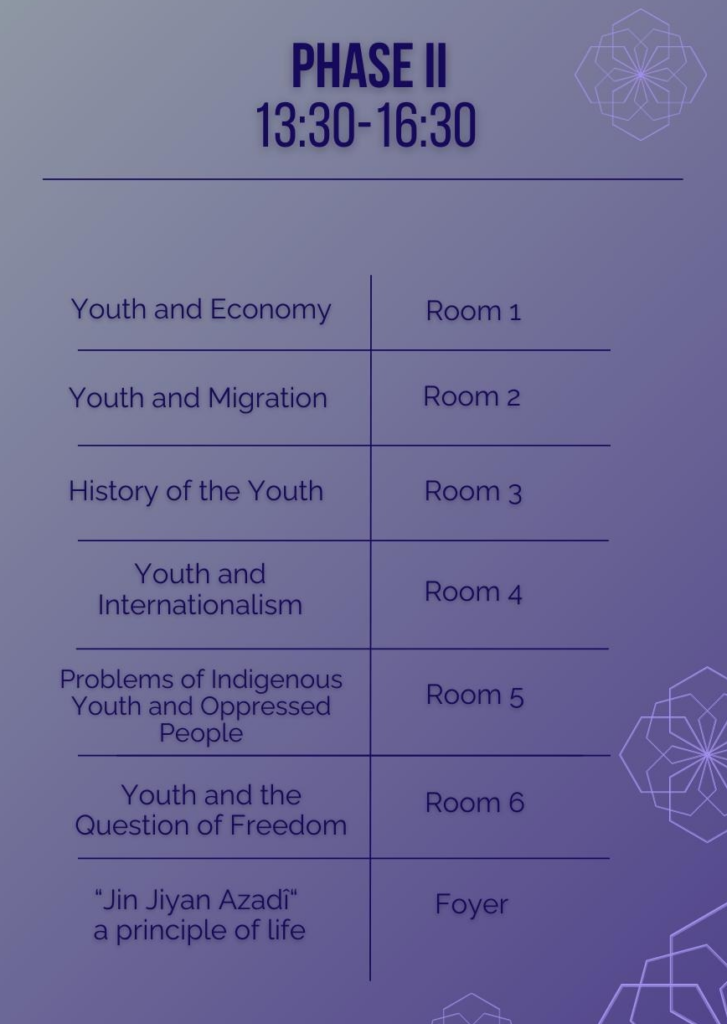 PHASE II
13:30-16:30

| | |
|---|---|
| Youth and Economy | Room 1 |
| Youth and Migration | Room 2 |
| History of the Youth | Room 3 |
| Youth and Internationalism | Room 4 |
| Problems of Indigenous Youth and Oppressed People | Room 5 |
| Youth and the Question of Freedom | Room 6 |
| “Jin Jiyan Azadî“ a principle of life | Foyer |